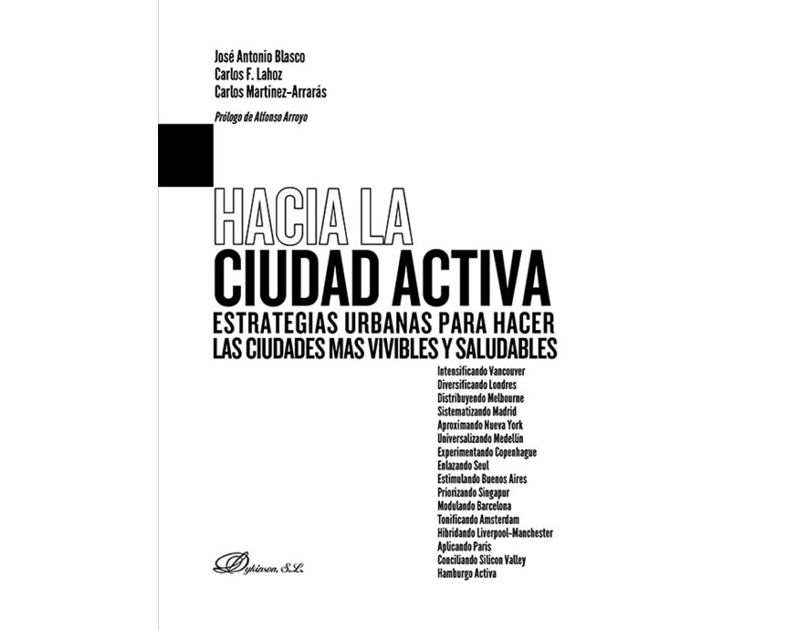 José Antonio Blasco
Carlos F. Lahoz
Carlos Martínez-Arrarás

Prólogo de Alfonso Arroyo

HACIA LA
CIUDAD ACTIVA
ESTRATEGIAS URBANAS PARA HACER
LAS CIUDADES MAS VIVIBLES Y SALUDABLES

Intensificando Vancouver
Diversificando Londres
Distribuyendo Melbourne
Sistematizando Madrid
Aproximando Nueva York
Universalizando Medellín
Experimentando Copenhague
Enlazando Seul
Estimulando Buenos Aires
Priorizando Singapur
Modulando Barcelona
Tonificando Amsterdam
Hibridando Liverpool-Manchester
Aplicando París
Conciliando Silicon Valley
Hamburgo Activa

Dykinson, S.L.